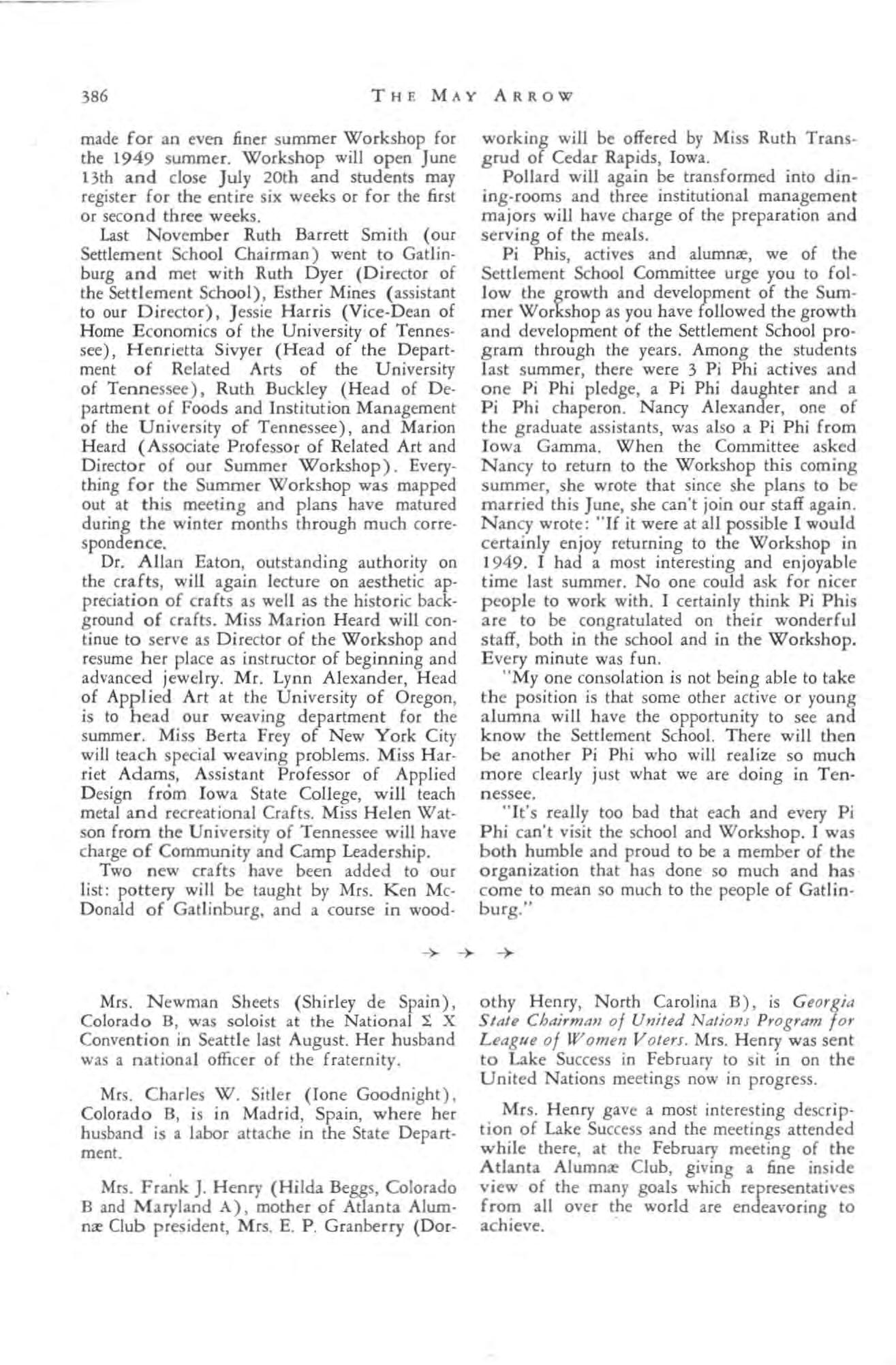 386 THE MAY ARROW

made for an even finer summer Workshop for the 1949 summer. Workshop will open June 13th and close July 20th and students may register for the entire six weeks or for the first or second three weeks.

Last November Ruth Barrett Smith (our Settlement School Chairman) went to Gatlinburg and met with Ruth Dyer (Director of the Settlement School), Esther Mines (assistant to our Director), Jessie Harris (Vice-Dean of Home Economics of the University of Tennessee), Henrietta Sivyer (Head of the Department of Related Arts of the University of Tennessee), Ruth Buckley (Head of Department of Foods and Institution Management of the University of Tennessee), and Marion Heard (Associate Professor of Related Art and Director of our Summer Workshop). Everything for the Summer Workshop was mapped out at this meeting and plans have matured during the winter months through much correspondence.

Dr. Allan Eaton, outstanding authority on the crafts, will again lecture on aesthetic appreciation of crafts as well as the historic background of crafts. Miss Marion Heard will continue to serve as Director of the Workshop and resume her place as instructor of beginning and advanced jewelry. Mr. Lynn Alexander, Head of Applied Art at the University of Oregon, is to head our weaving department for the summer. Miss Berta Frey of New York City will teach special weaving problems. Miss Harriet Adams, Assistant Professor of Applied Design from Iowa State College, will teach metal and recreational Crafts. Miss Helen Watson from the University of Tennessee will have charge of Community and Camp Leadership.

Two new crafts have been added to our list: pottery will be taught by Mrs. Ken McDonald of Gatlinburg, and a course in woodworking will be offered by Miss Ruth Transgrud of Cedar Rapids, Iowa.

Pollard will again be transformed into dining-rooms and three institutional management majors will have charge of the preparation and serving of the meals.

Pi Phis, actives and alumnæ, we of the Settlement School Committee urge you to follow the growth and development of the Summer Workshop as you have followed the growth and development of the Settlement School program through the years. Among the students last summer, there were 3 Pi Phi actives and one Pi Phi pledge, a Pi Phi daughter and a Pi Phi chaperon. Nancy Alexander, one of the graduate assistants, was also a Pi Phi from Iowa Gamma. When the Committee asked Nancy to return to the Workshop this coming summer, she wrote that since she plans to be married this June, she can't join our staff again. Nancy wrote: "If it were at all possible I would certainly enjoy returning to the Workshop in 1949. I had a most interesting and enjoyable time last summer. No one could ask for nicer people to work with. I certainly think Pi Phis are to be congratulated on their wonderful staff, both in the school and in the Workshop. Every minute was fun.

"My one consolation is not being able to take the position is that some other active or young alumna will have the opportunity to see and know the Settlement School. There will then be another Pi Phi who will realize so much more clearly just what we are doing in Tennessee.

"It's really too bad that each and every Pi Phi can't visit the school and Workshop. I was both humble and proud to be a member of the organization that has done so much and has come to mean so much to the people of Gatlinburg."

→ → →

Mrs. Newman Sheets (Shirley de Spain), Colorado B, was soloist at the National Σ X Convention in Seattle last August. Her husband was a national officer of the fraternity.

Mrs. Charles W. Sitler (Ione Goodnight), Colorado B, is in Madrid, Spain, where her husband is a labor attache in the State Department.

Mrs. Frank J. Henry (Hilda Beggs, Colorado B and Maryland A), mother of Atlanta Alumnæ Club president, Mrs. E. P. Granberry (Dorothy Henry, North Carolina B), is Georgia State Chairman of United Nations Program for League of Women Voters. Mrs. Henry was sent to Lake Success in February to sit in on the United Nations meetings now in progress.

Mrs. Henry gave a most interesting description of Lake Success and the meetings attended while there, at the February meeting of the Atlanta Alumnæ Club, giving a fine inside view of the many goals which representatives from all over the world are endeavoring to achieve.